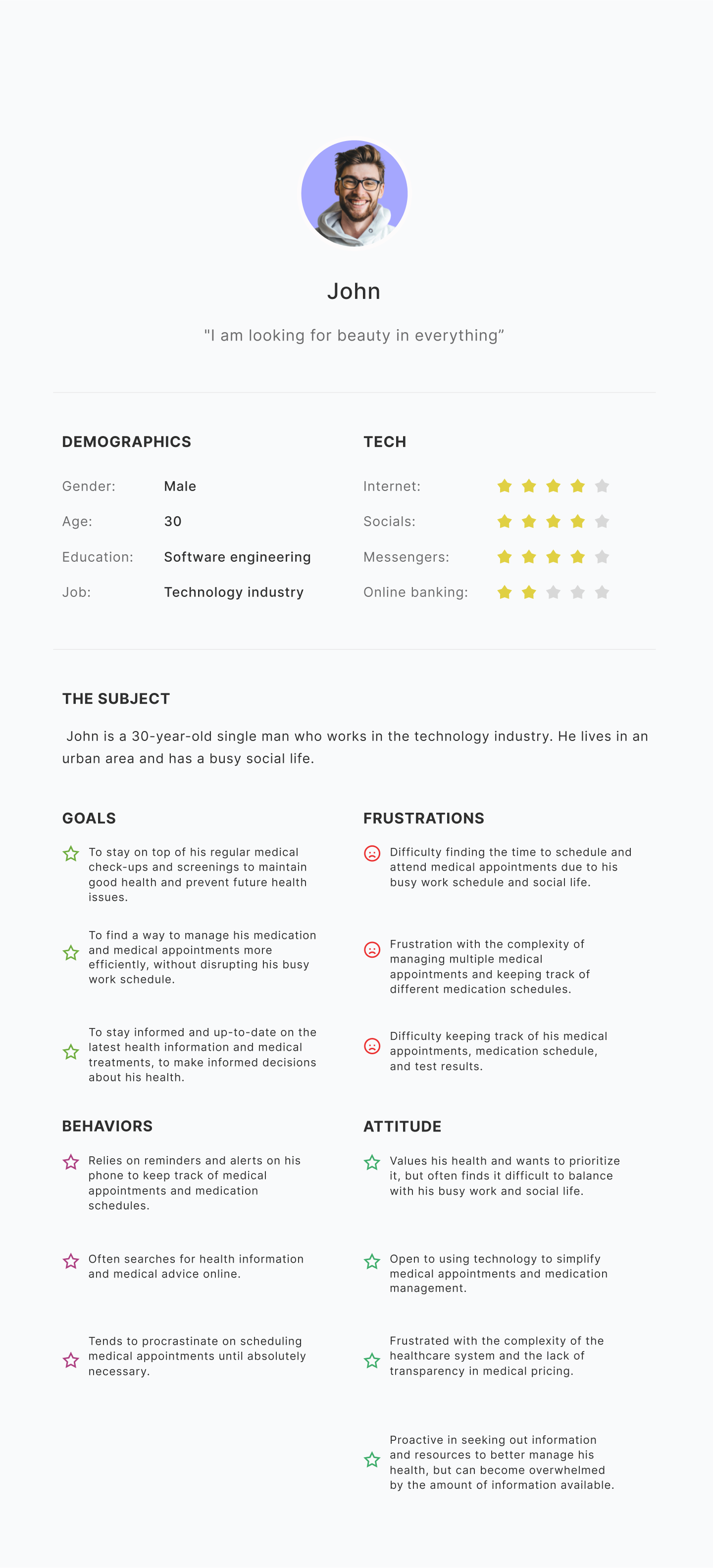 John

"I am looking for beauty in everything”

DEMOGRAPHICS

Gender: Male

Age: 30

Education: Software engineering

Job: Technology industry

TECH

Internet:

Socials:

Messengers:

Online banking:

THE SUBJECT

John is a 30-year-old single man who works in the technology industry. He lives in an urban area and has a busy social life.

GOALS

To stay on top of his regular medical check-ups and screenings to maintain good health and prevent future health issues.

To find a way to manage his medication and medical appointments more efficiently, without disrupting his busy work schedule.

To stay informed and up-to-date on the latest health information and medical treatments, to make informed decisions about his health.

FRUSTRATIONS

Difficulty finding the time to schedule and attend medical appointments due to his busy work schedule and social life.

Frustration with the complexity of managing multiple medical appointments and keeping track of different medication schedules.

Difficulty keeping track of his medical appointments, medication schedule, and test results.

BEHAVIORS

Relies on reminders and alerts on his phone to keep track of medical appointments and medication schedules.

Often searches for health information and medical advice online.

Tends to procrastinate on scheduling medical appointments until absolutely necessary.

ATTITUDE

Values his health and wants to prioritize it, but often finds it difficult to balance with his busy work and social life.

Open to using technology to simplify medical appointments and medication management.

Frustrated with the complexity of the healthcare system and the lack of transparency in medical pricing.

Proactive in seeking out information and resources to better manage his health, but can become overwhelmed by the amount of information available.